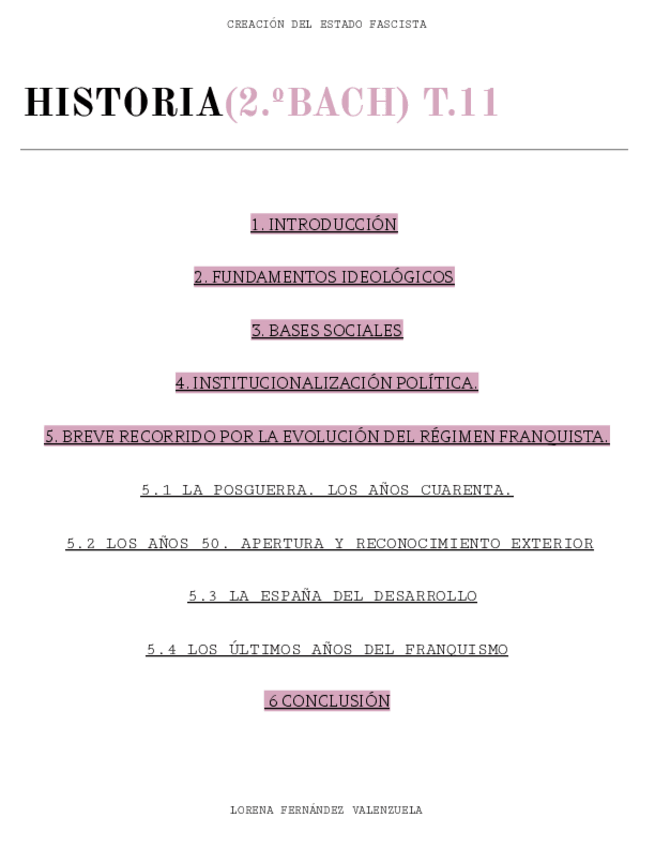 CREACIÓN DEL ESTADO FASCISTA

HISTORIA(2.ºBACH) T.11

1. INTRODUCCIÓN

2. FUNDAMENTOS IDEOLÓGICOS

3. BASES SOCIALES

4. INSTITUCIONALIZACIÓN POLÍTICA.

5. BREVE RECORRIDO POR LA EVOLUCIÓN DEL RÉGIMEN FRANQUISTA.

5.1 LA POSGUERRA. LOS AÑOS CUARENTA.

5.2 LOS AÑOS 50. APERTURA Y RECONOCIMIENTO EXTERIOR

5.3 LA ESPAÑA DEL DESARROLLO

5.4 LOS ÚLTIMOS AÑOS DEL FRANQUISMO

6 CONCLUSIÓN

LORENA FERNÁNDEZ VALENZUELA